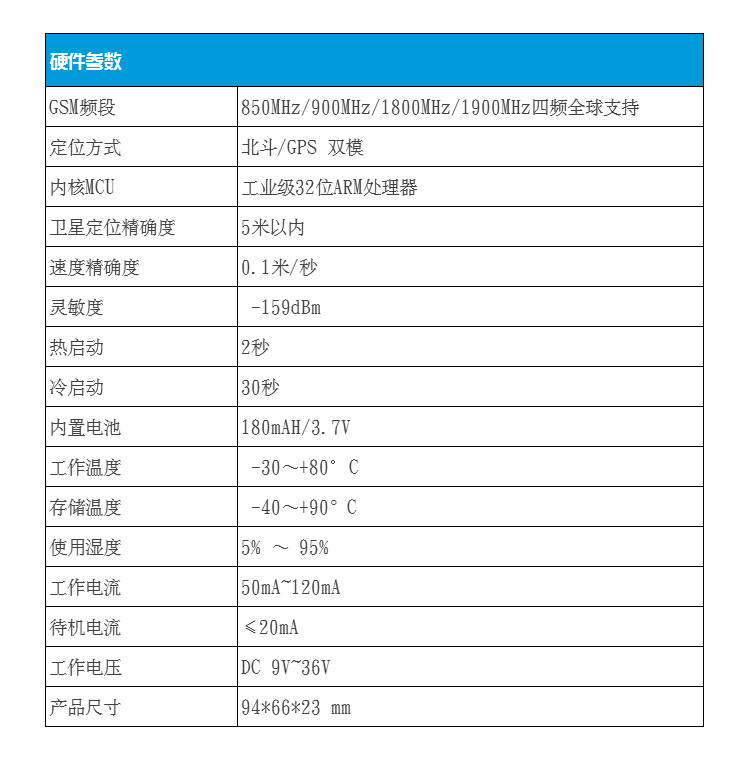 | 硬件参数 | |
|---|---|
| GSM频段 | 850MHz/900MHz/1800MHz/1900MHz四频全球支持 |
| 定位方式 | 北斗/GPS 双模 |
| 内核MCU | 工业级32位ARM处理器 |
| 卫星定位精确度 | 5米以内 |
| 速度精确度 | 0.1米/秒 |
| 灵敏度 | -159dBm |
| 热启动 | 2秒 |
| 冷启动 | 30秒 |
| 内置电池 | 180mAH/3.7V |
| 工作温度 | -30～+80° C |
| 存储温度 | -40～+90° C |
| 使用湿度 | 5% ～ 95% |
| 工作电流 | 50mA~120mA |
| 待机电流 | ≤20mA |
| 工作电压 | DC 9V~36V |
| 产品尺寸 | 94*66*23 mm |